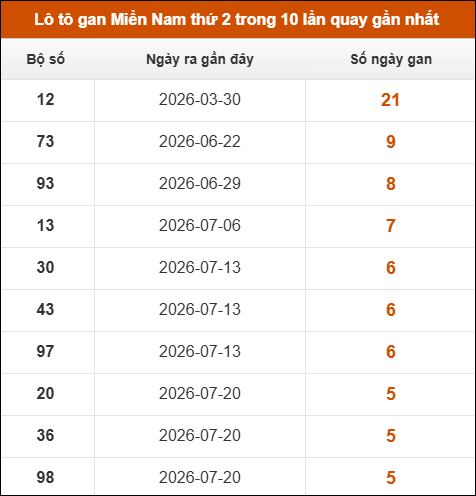 Lô tô gan Miền Nam thứ 2 trong 10 lần quay gần nhất

| Bộ số | Ngày ra gần đây | Số ngày gan |
|---|---|---|
| 12 | 2026-03-30 | 21 |
| 73 | 2026-06-22 | 9 |
| 93 | 2026-06-29 | 8 |
| 13 | 2026-07-06 | 7 |
| 30 | 2026-07-13 | 6 |
| 43 | 2026-07-13 | 6 |
| 97 | 2026-07-13 | 6 |
| 20 | 2026-07-20 | 5 |
| 36 | 2026-07-20 | 5 |
| 98 | 2026-07-20 | 5 |